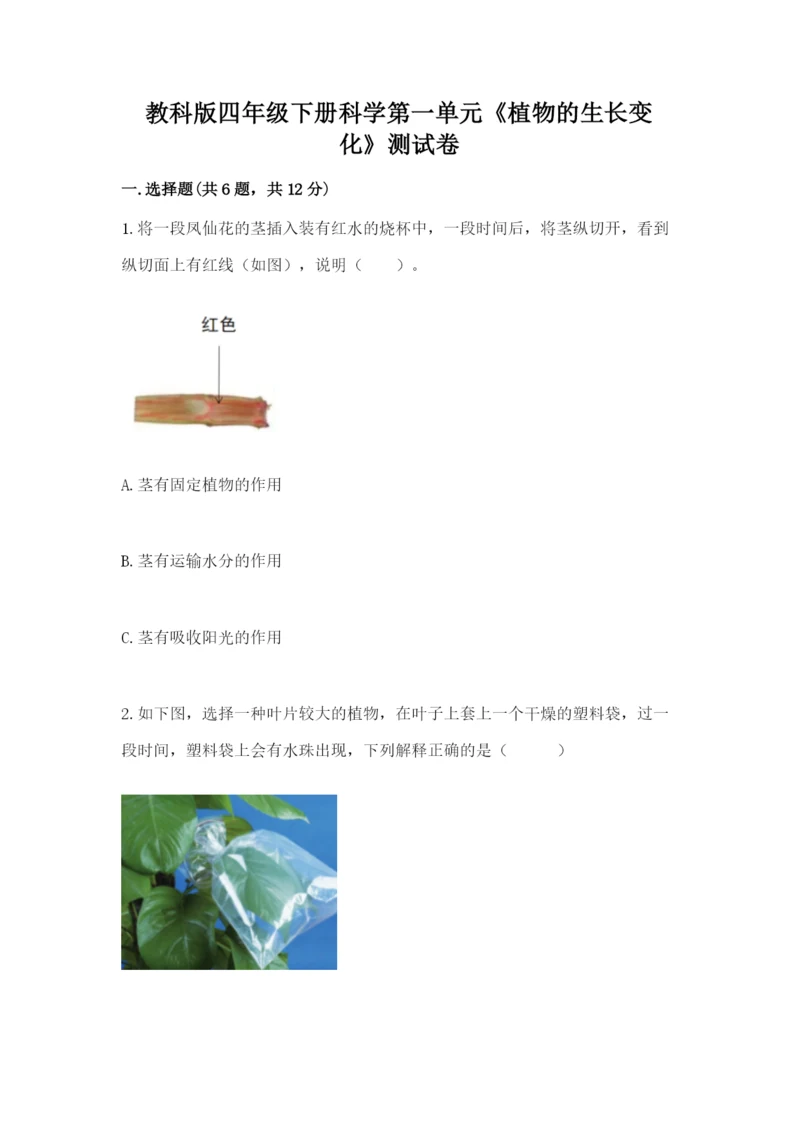 教科版四年级下册科学第一单元《植物的生长变化》测试卷

一.选择题(共6题，共12分)

1.将一段凤仙花的茎插入装有红水的烧杯中，一段时间后，将茎纵切开，看到纵切面上有红线（如图），说明（　　）。

红色

A.茎有固定植物的作用

B.茎有运输水分的作用

C.茎有吸收阳光的作用

2.如下图，选择一种叶片较大的植物，在叶子上套上一个干燥的塑料袋，过一段时间，塑料袋上会有水珠出现，下列解释正确的是（　　）